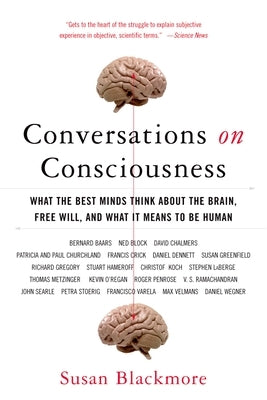 "Gets to the heart of the struggle to explain subjective experience in objective, scientific terms." —Science News

Conversations on Consciousness

WHAT THE BEST MINDS THINK ABOUT THE BRAIN, FREE WILL, AND WHAT IT MEANS TO BE HUMAN

BERNARD BAARS NED BLOCK DAVID CHALMERS
PATRICIA AND PAUL CHURCHLAND FRANCIS CRICK DANIEL DENNETT SUSAN GREENFIELD
RICHARD GREGORY STUART HAMEROFF CHRISTOF KOCH STEPHEN LaBERGE
THOMAS METZINGER KEVIN O'REGAN ROGER PENROSE V. S. RAMACHANDRAN
JOHN SEARLE PETRA STOERIG FRANCISCO VARELA MAX VELMANS DANIEL WEGNER

Susan Blackmore